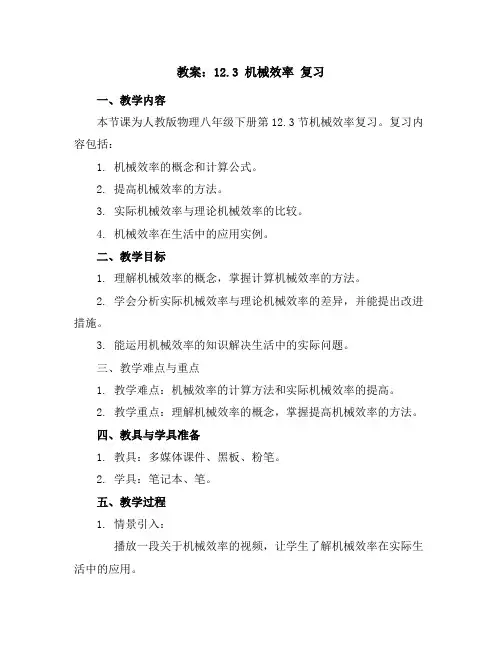 教案：12.3 机械效率 复习

一、教学内容

本节课为人教版物理八年级下册第 12.3 节机械效率复习。复习内容包括：

1. 机械效率的概念和计算公式。

2. 提高机械效率的方法。

3. 实际机械效率与理论机械效率的比较。

4. 机械效率在生活中的应用实例。

二、教学目标

1. 理解机械效率的概念，掌握计算机械效率的方法。

2. 学会分析实际机械效率与理论机械效率的差异，并能提出改进措施。

3. 能运用机械效率的知识解决生活中的实际问题。

三、教学难点与重点

1. 教学难点：机械效率的计算方法和实际机械效率的提高。

2. 教学重点：理解机械效率的概念，掌握提高机械效率的方法。

四、教具与学具准备

1. 教具：多媒体课件、黑板、粉笔。

2. 学具：笔记本、笔。

五、教学过程

1. 情景引入：

播放一段关于机械效率的视频，让学生了解机械效率在实际生活中的应用。